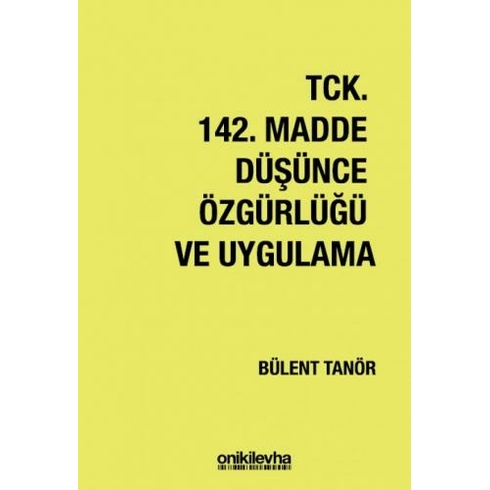 TCK.
142. MADDE
DÜŞÜNCE
ÖZGÜRLÜĞÜ
VE UYGULAMA

BÜLENT TANÖR

onikilevha